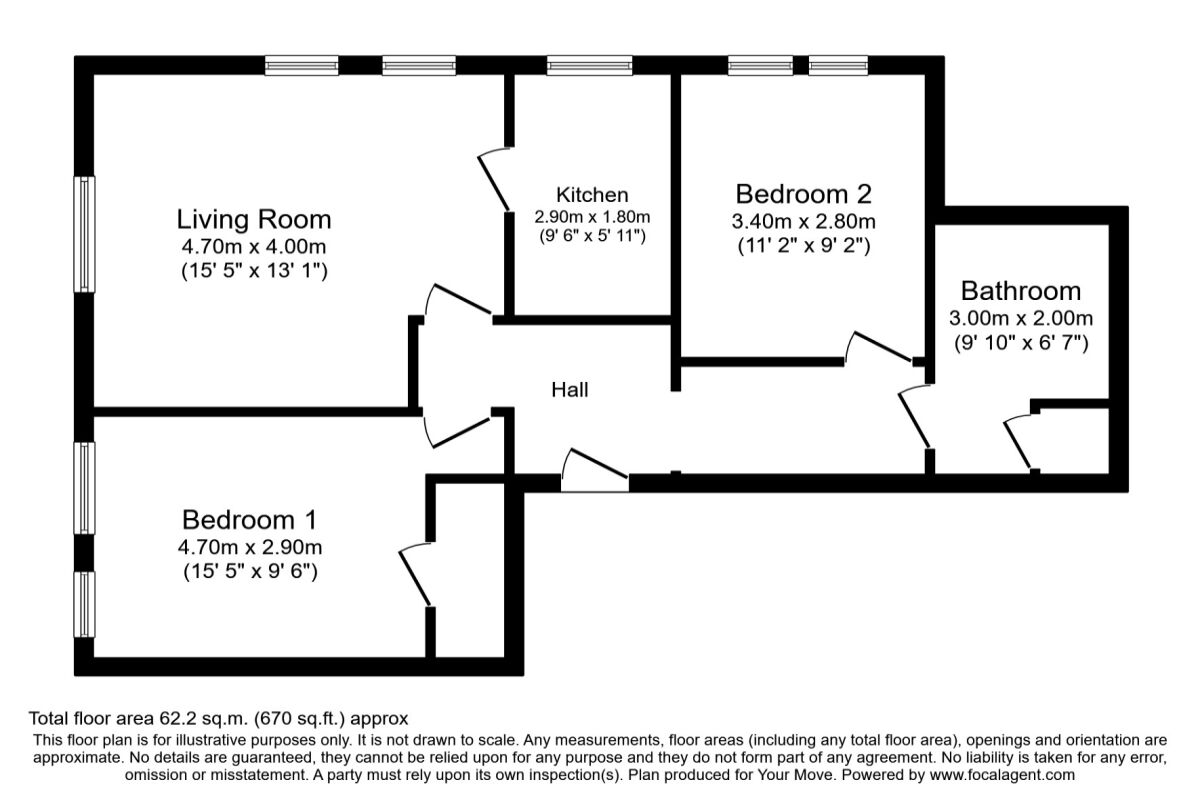 Living Room
4.70m x 4.00m
(15' 5" x 13' 1")

Kitchen
2.90m x 1.80m
(9' 6" x 5' 11")

Bedroom 2
3.40m x 2.80m
(11' 2" x 9' 2")

Bathroom
3.00m x 2.00m
(9' 10" x 6' 7")

Hall

Bedroom 1
4.70m x 2.90m
(15' 5" x 9' 6")

Total floor area 62.2 sq.m. (670 sq.ft.) approx
This floor plan is for illustrative purposes only. It is not drawn to scale. Any measurements, floor areas (including any total floor area), openings and orientation are approximate. No details are guaranteed, they cannot be relied upon for any purpose and they do not form part of any agreement. No liability is taken for any error, omission or misstatement. A party must rely upon its own inspection(s). Plan produced for Your Move. Powered by www.focalagent.com